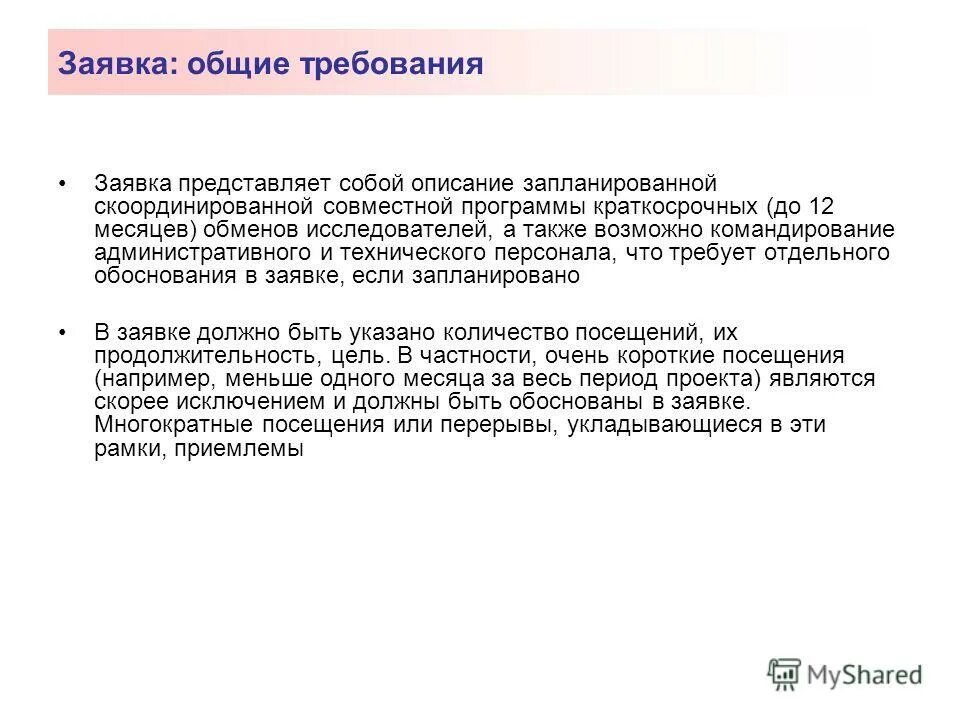 Заявка: общие требования

• Заявка представляет собой описание запланированной скоординированной совместной программы краткосрочных (до 12 месяцев) обменов исследователей, а также возможно командирование административного и технического персонала, что требует отдельного обоснования в заявке, если запланировано

• В заявке должно быть указано количество посещений, их продолжительность, цель. В частности, очень короткие посещения (например, меньше одного месяца за весь период проекта) являются скорее исключением и должны быть обоснованы в заявке. Многократные посещения или перерывы, укладывающиеся в эти рамки, приемлемы

MyShared